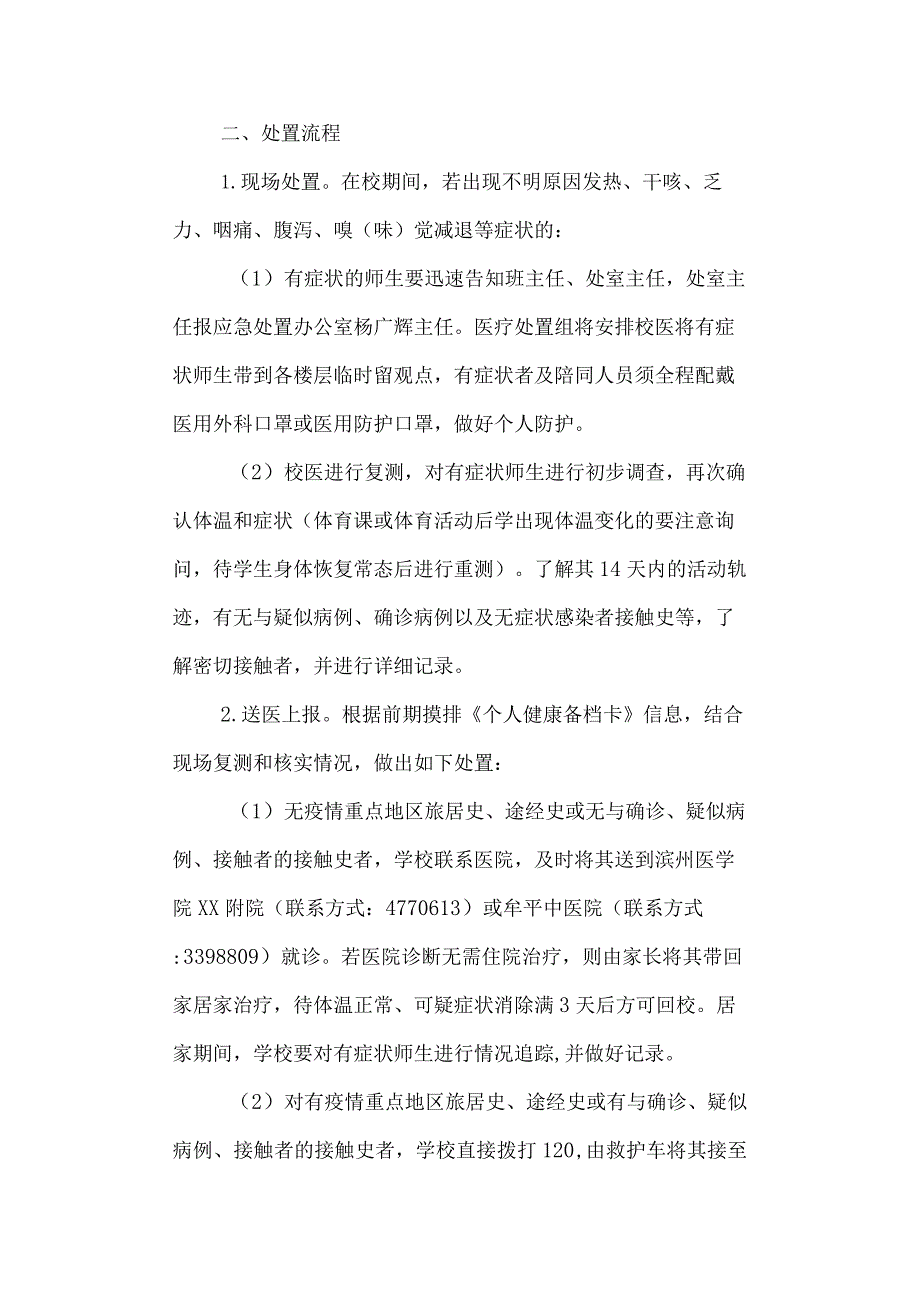 二、处置流程

1.现场处置。在校期间，若出现不明原因发热、干咳、乏力、咽痛、腹泻、嗅（味）觉减退等症状的：

（1）有症状的师生要迅速告知班主任、处室主任，处室主任报应急处置办公室杨广辉主任。医疗处置组将安排校医将有症状师生带到各楼层临时留观点，有症状者及陪同人员须全程配戴医用外科口罩或医用防护口罩，做好个人防护。

（2）校医进行复测，对有症状师生进行初步调查，再次确认体温和症状（体育课或体育活动后学出现体温变化的要注意询问，待学生身体恢复常态后进行重测）。了解其14天内的活动轨迹，有无与疑似病例、确诊病例以及无症状感染者接触史等，了解密切接触者，并进行详细记录。

2.送医上报。根据前期摸排《个人健康备档卡》信息，结合现场复测和核实情况，做出如下处置：

（1）无疫情重点地区旅居史、途经史或无与确诊、疑似病例、接触者的接触史者，学校联系医院，及时将其送到滨州医学院XX附院（联系方式：4770613）或牟平中医院（联系方式:3398809）就诊。若医院诊断无需住院治疗，则由家长将其带回家居家治疗，待体温正常、可疑症状消除满3天后方可回校。居家期间，学校要对有症状师生进行情况追踪,并做好记录。

（2）对有疫情重点地区旅居史、途经史或有与确诊、疑似病例、接触者的接触史者，学校直接拨打120,由救护车将其接至